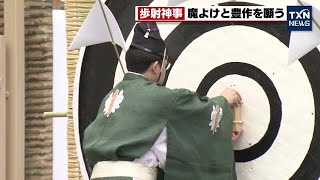 歩射神事 魔よけと豊作を願う
TXN NEWS